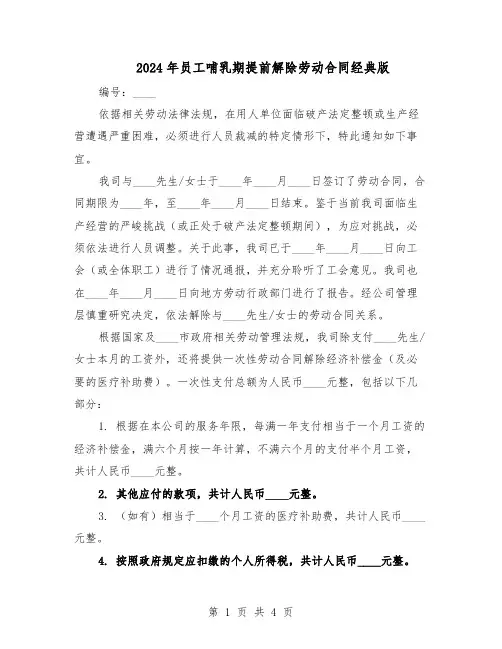 2024年员工哺乳期提前解除劳动合同经典版

编号：____

依据相关劳动法律法规，在用人单位面临破产法定整顿或生产经营遭遇严重困难，必须进行人员裁减的特定情形下，特此通知如下事宜。

我司与____先生/女士于____年____月____日签订了劳动合同，合同期限为____年，至____年____月____日结束。鉴于当前我司面临生产经营的严峻挑战（或正处于破产法定整顿期间），为应对挑战，必须依法进行人员调整。关于此事，我司已于____年____月____日向工会（或全体职工）进行了情况通报，并充分聆听了工会意见。我司也在____年____月____日向地方劳动行政部门进行了报告。经公司管理层慎重研究决定，依法解除与____先生/女士的劳动合同关系。

根据国家及____市政府相关劳动管理法规，我司除支付____先生/女士本月的工资外，还将提供一次性劳动合同解除经济补偿金（及必要的医疗补助费）。一次性支付总额为人民币____元整，包括以下几部分：

1. 根据在本公司的服务年限，每满一年支付相当于一个月工资的经济补偿金，满六个月按一年计算，不满六个月的支付半个月工资，共计人民币____元整。

2. 其他应付的款项，共计人民币____元整。

3. （如有）相当于____个月工资的医疗补助费，共计人民币____元整。

4. 按照政府规定应扣缴的个人所得税，共计人民币____元整。

第 1 页 共 4 页